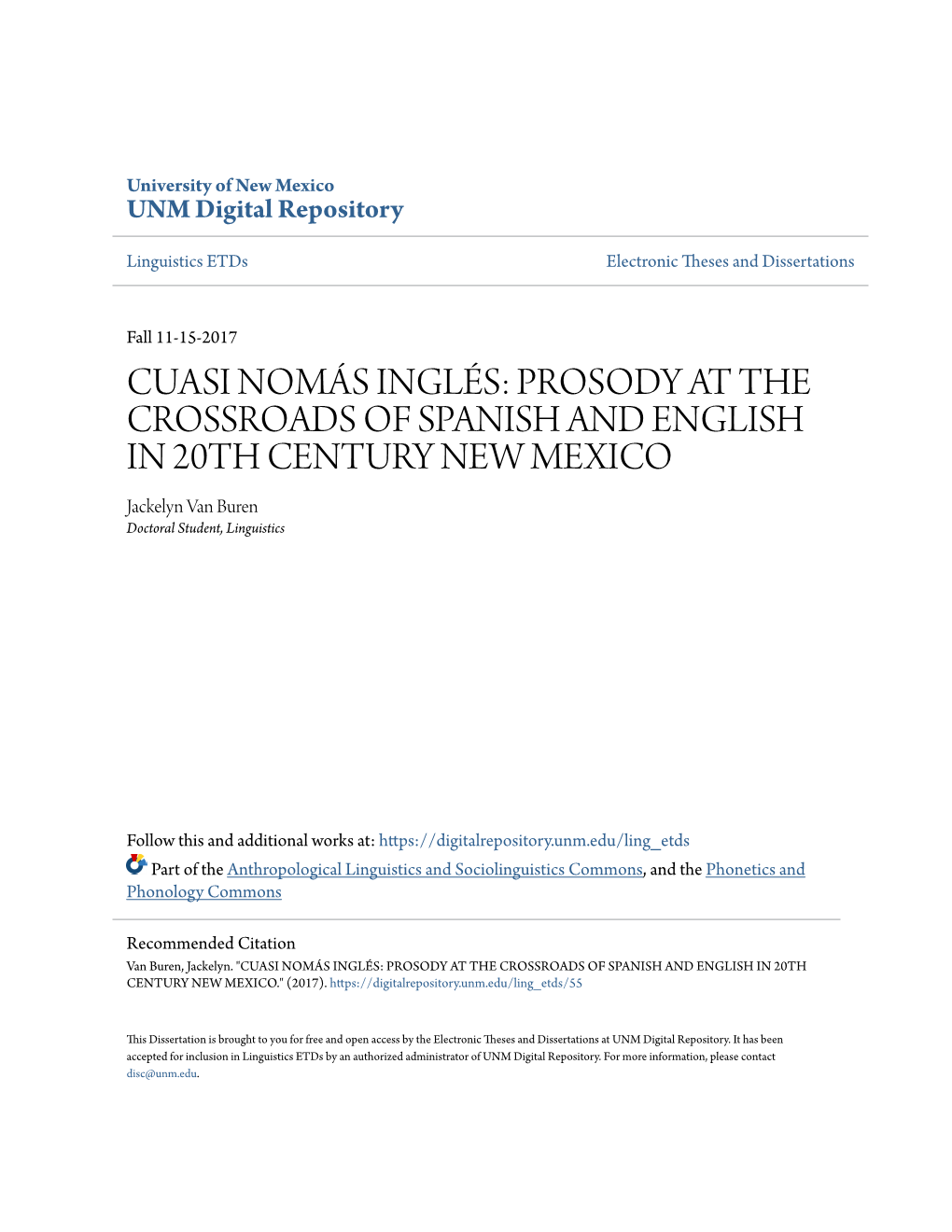 University of New Mexico
UNM Digital Repository

Linguistics ETDs

Electronic Theses and Dissertations

Fall 11-15-2017

CUASI NOMÁS INGLÉS: PROSODY AT THE CROSSROADS OF SPANISH AND ENGLISH IN 20TH CENTURY NEW MEXICO

Jackelyn Van Buren
Doctoral Student, Linguistics

Follow this and additional works at: https://digitalrepository.unm.edu/ling_etds

Part of the Anthropological Linguistics and Sociolinguistics Commons, and the Phonetics and Phonology Commons

Recommended Citation
Van Buren, Jackelyn. "CUASI NOMÁS INGLÉS: PROSODY AT THE CROSSROADS OF SPANISH AND ENGLISH IN 20TH CENTURY NEW MEXICO." (2017). https://digitalrepository.unm.edu/ling_etds/55

This Dissertation is brought to you for free and open access by the Electronic Theses and Dissertations at UNM Digital Repository. It has been accepted for inclusion in Linguistics ETDs by an authorized administrator of UNM Digital Repository. For more information, please contact disc@unm.edu.